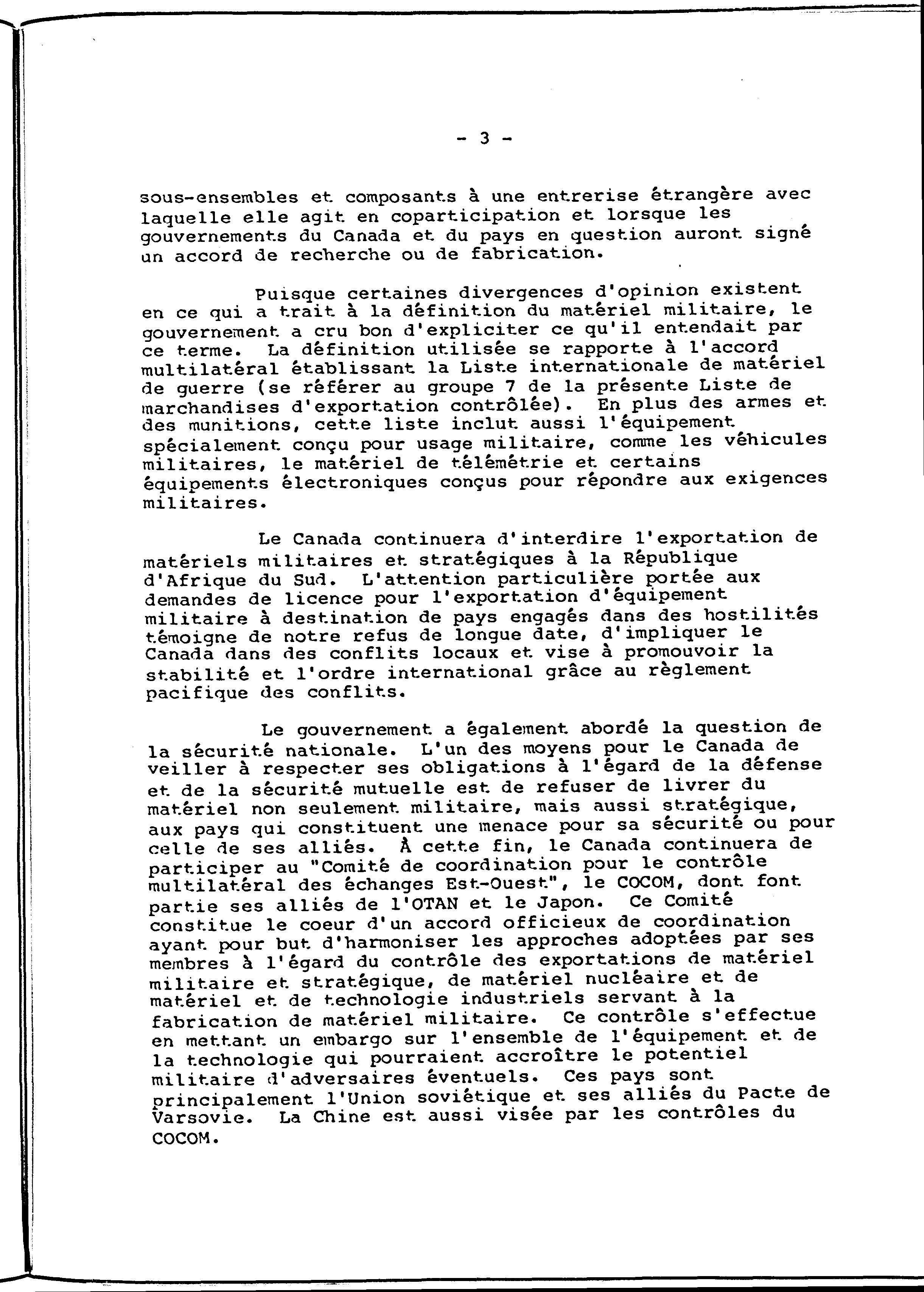 - 3 -

sous-ensembles et composants à une entrerise étrangère avec laquelle elle agit en coparticipation et lorsque les gouvernements du Canada et du pays en question auront signé un accord de recherche ou de fabrication.

Puisque certaines divergences d'opinion existent en ce qui a trait à la définition du matériel militaire, le gouvernement a cru bon d'expliciter ce qu'il entendait par ce terme. La définition utilisée se rapporte à l'accord multilatéral établissant la Liste internationale de matériel de guerre (se référer au groupe 7 de la présente Liste de marchandises d'exportation contrôlée). En plus des armes et des munitions, cette liste inclut aussi l'équipement spécialement conçu pour usage militaire, comme les véhicules militaires, le matériel de télémétrie et certains équipements électroniques conçus pour répondre aux exigences militaires.

Le Canada continuera d'interdire l'exportation de matériels militaires et stratégiques à la République d'Afrique du Sud. L'attention particulière portée aux demandes de licence pour l'exportation d'équipement militaire à destination de pays engagés dans des hostilités témoigne de notre refus de longue date, d'impliquer le Canada dans des conflits locaux et vise à promouvoir la stabilité et l'ordre international grâce au règlement pacifique des conflits.

Le gouvernement a également abordé la question de la sécurité nationale. L'un des moyens pour le Canada de veiller à respecter ses obligations à l'égard de la défense et de la sécurité mutuelle est de refuser de livrer du matériel non seulement militaire, mais aussi stratégique, aux pays qui constituent une menace pour sa sécurité ou pour celle de ses alliés. À cette fin, le Canada continuera de participer au "Comité de coordination pour le contrôle multilatéral des échanges Est-Ouest", le COCOM, dont font partie ses alliés de l'OTAN et le Japon. Ce Comité constitue le coeur d'un accord officieux de coordination ayant pour but d'harmoniser les approches adoptées par ses membres à l'égard du contrôle des exportations de matériel militaire et stratégique, de matériel nucléaire et de matériel et de technologie industriels servant à la fabrication de matériel militaire. Ce contrôle s'effectue en mettant un embargo sur l'ensemble de l'équipement et de la technologie qui pourraient accroître le potentiel militaire d'adversaires éventuels. Ces pays sont principalement l'Union soviétique et ses alliés du Pacte de Varsovie. La Chine est aussi visée par les contrôles du COCOM.